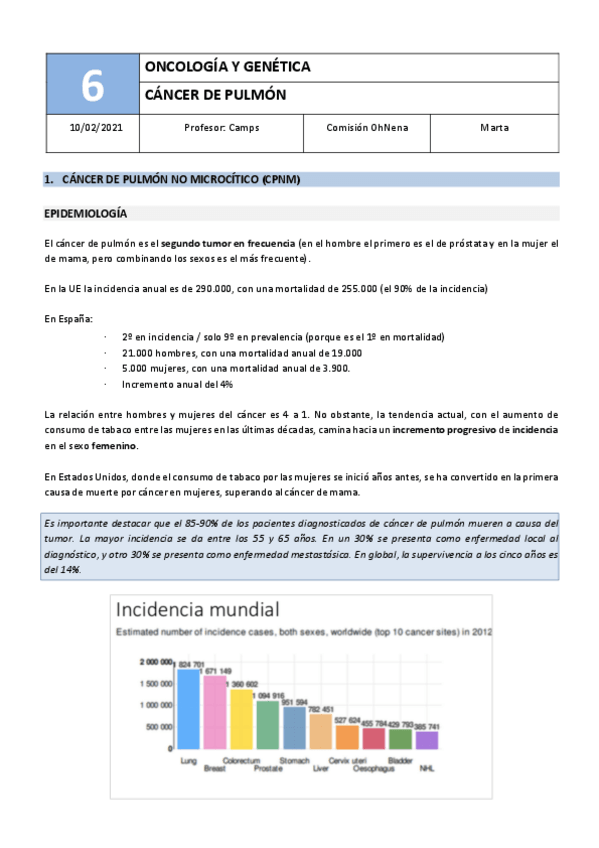 | 6 | ONCOLOGÍA Y GENÉTICA | | |
|---|---|---|---|
| | CÁNCER DE PULMÓN | | |
| 10/02/2021 | Profesor: Camps | Comisión OhNena | Marta |

1. CÁNCER DE PULMÓN NO MICROCÍTICO (CPNM)

EPIDEMIOLOGÍA

El cáncer de pulmón es el segundo tumor en frecuencia (en el hombre el primero es el de próstata y en la mujer el de mama, pero combinando los sexos es el más frecuente).

En la UE la incidencia anual es de 290.000, con una mortalidad de 255.000 (el 90% de la incidencia)

En España:

· 2º en incidencia / solo 9º en prevalencia (porque es el 1º en mortalidad)
· 21.000 hombres, con una mortalidad anual de 19.000
· 5.000 mujeres, con una mortalidad anual de 3.900.
· Incremento anual del 4%

La relación entre hombres y mujeres del cáncer es 4 a 1. No obstante, la tendencia actual, con el aumento de consumo de tabaco entre las mujeres en las últimas décadas, camina hacia un incremento progresivo de incidencia en el sexo femenino.

En Estados Unidos, donde el consumo de tabaco por las mujeres se inició años antes, se ha convertido en la primera causa de muerte por cáncer en mujeres, superando al cáncer de mama.

Es importante destacar que el 85-90% de los pacientes diagnosticados de cáncer de pulmón mueren a causa del tumor. La mayor incidencia se da entre los 55 y 65 años. En un 30% se presenta como enfermedad local al diagnóstico, y otro 30% se presenta como enfermedad mestastásica. En global, la supervivencia a los cinco años es del 14%.

Incidencia mundial

Estimated number of incidence cases, both sexes, worldwide (top 10 cancer sites) in 2012

2 000 000
1 500 000
1 000 000
500 000
0

1 824 701
1 671 149
1 360 602
1 094 916
951 594
782 451
527 624
455 784
429 793
385 741

Lung
Breast
Colorectum
Prostate
Stomach
Liver
Cervix uteri
Oesophagus
Bladder
NHL